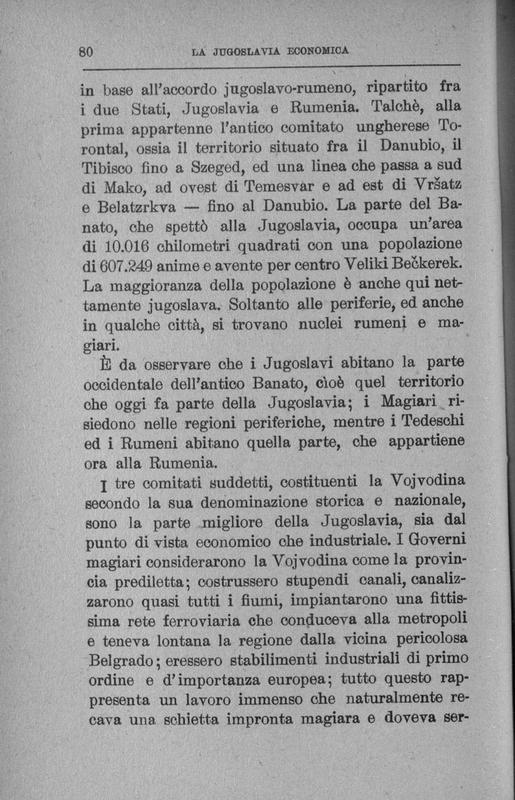 80 LA JUGOSLAVIA ECONOMICA

in base all'accordo jugoslavo-rumeno, ripartito fra i due Stati, Jugoslavia e Rumenia. Talchè, alla prima appartenne l'antico comitato ungherese Torontal, ossia il territorio situato fra il Danubio, il Tibisco fino a Szeged, ed una linea che passa a sud di Mako, ad ovest di Temesvar e ad est di Vršatz e Belatzrkva — fino al Danubio. La parte del Banato, che spettò alla Jugoslavia, occupa un'area di 10.016 chilometri quadrati con una popolazione di 607.249 anime e avente per centro Veliki Bečkerek. La maggioranza della popolazione è anche qui nettamente jugoslava. Soltanto alle periferie, ed anche in qualche città, si trovano nuclei rumeni e magiari.

È da osservare che i Jugoslavi abitano la parte occidentale dell'antico Banato, cioè quel territorio che oggi fa parte della Jugoslavia; i Magiari risiedono nelle regioni periferiche, mentre i Tedeschi ed i Rumeni abitano quella parte, che appartiene ora alla Rumenia.

I tre comitati suddetti, costituenti la Vojvodina secondo la sua denominazione storica e nazionale, sono la parte migliore della Jugoslavia, sia dal punto di vista economico che industriale. I Governi magiari considerarono la Vojvodina come la provincia prediletta; costrussero stupendi canali, canalizzarono quasi tutti i fiumi, impiantarono una fittissima rete ferroviaria che conduceva alla metropoli e teneva lontana la regione dalla vicina pericolosa Belgrado; eressero stabilimenti industriali di primo ordine e d'importanza europea; tutto questo rappresenta un lavoro immenso che naturalmente recava una schietta impronta magiara e doveva ser-